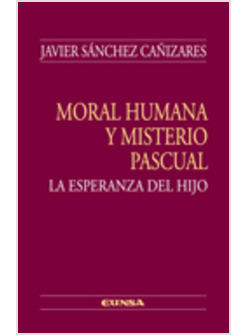 JAVIER SÁNCHEZ CAÑIZARES

MORAL HUMANA Y MISTERIO PASCUAL
LA ESPERANZA DEL HIJO

EUNSA